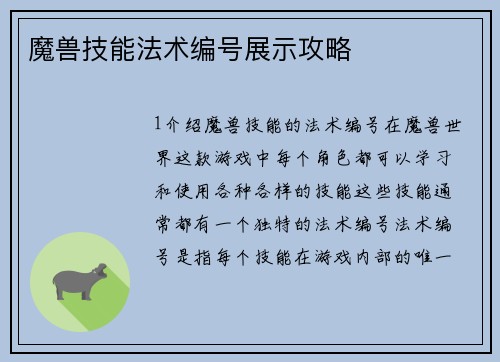 魔兽技能法术编号展示攻略

1介绍魔兽技能的法术编号在魔兽世界这款游戏中每个角色都可以学习和使用各种各样的技能这些技能通常都有一个独特的法术编号法术编号是指每个技能在游戏内部的唯一